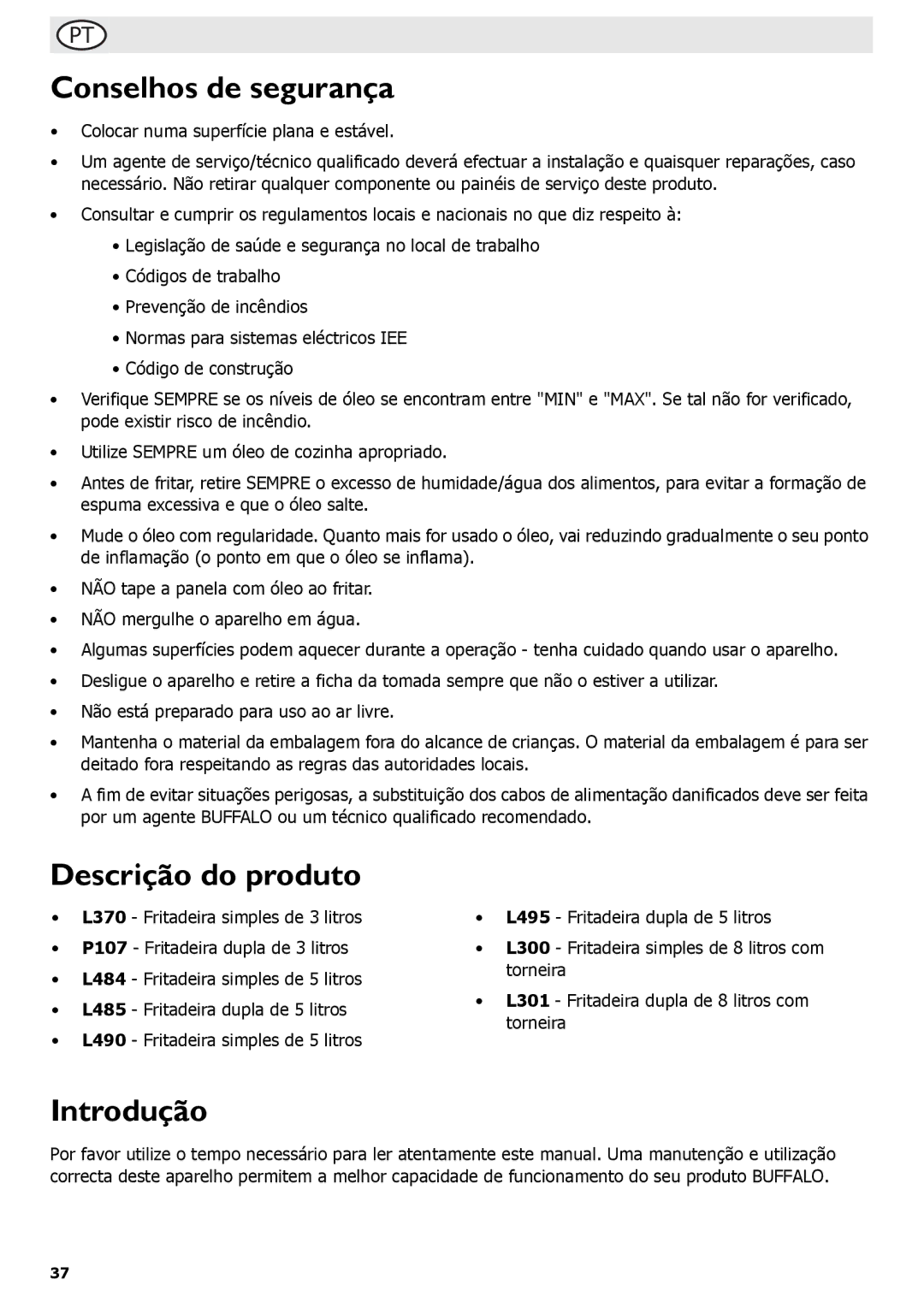 PT

Conselhos de segurança

• Colocar numa superfície plana e estável.
• Um agente de serviço/técnico qualificado deverá efectuar a instalação e quaisquer reparações, caso necessário. Não retirar qualquer componente ou painéis de serviço deste produto.
• Consultar e cumprir os regulamentos locais e nacionais no que diz respeito à:
  • Legislação de saúde e segurança no local de trabalho
  • Códigos de trabalho
  • Prevenção de incêndios
  • Normas para sistemas eléctricos IEE
  • Código de construção
• Verifique SEMPRE se os níveis de óleo se encontram entre "MIN" e "MAX". Se tal não for verificado, pode existir risco de incêndio.
• Utilize SEMPRE um óleo de cozinha apropriado.
• Antes de fritar, retire SEMPRE o excesso de humidade/água dos alimentos, para evitar a formação de espuma excessiva e que o óleo salte.
• Mude o óleo com regularidade. Quanto mais for usado o óleo, vai reduzindo gradualmente o seu ponto de inflamação (o ponto em que o óleo se inflama).
• NÃO tape a panela com óleo ao fritar.
• NÃO mergulhe o aparelho em água.
• Algumas superfícies podem aquecer durante a operação - tenha cuidado quando usar o aparelho.
• Desligue o aparelho e retire a ficha da tomada sempre que não o estiver a utilizar.
• Não está preparado para uso ao ar livre.
• Mantenha o material da embalagem fora do alcance de crianças. O material da embalagem é para ser deitado fora respeitando as regras das autoridades locais.
• A fim de evitar situações perigosas, a substituição dos cabos de alimentação danificados deve ser feita por um agente BUFFALO ou um técnico qualificado recomendado.

Descrição do produto

• L370 - Fritadeira simples de 3 litros
• P107 - Fritadeira dupla de 3 litros
• L484 - Fritadeira simples de 5 litros
• L485 - Fritadeira dupla de 5 litros
• L490 - Fritadeira simples de 5 litros

• L495 - Fritadeira dupla de 5 litros
• L300 - Fritadeira simples de 8 litros com torneira
• L301 - Fritadeira dupla de 8 litros com torneira

Introdução

Por favor utilize o tempo necessário para ler atentamente este manual. Uma manutenção e utilização correcta deste aparelho permitem a melhor capacidade de funcionamento do seu produto BUFFALO.

37